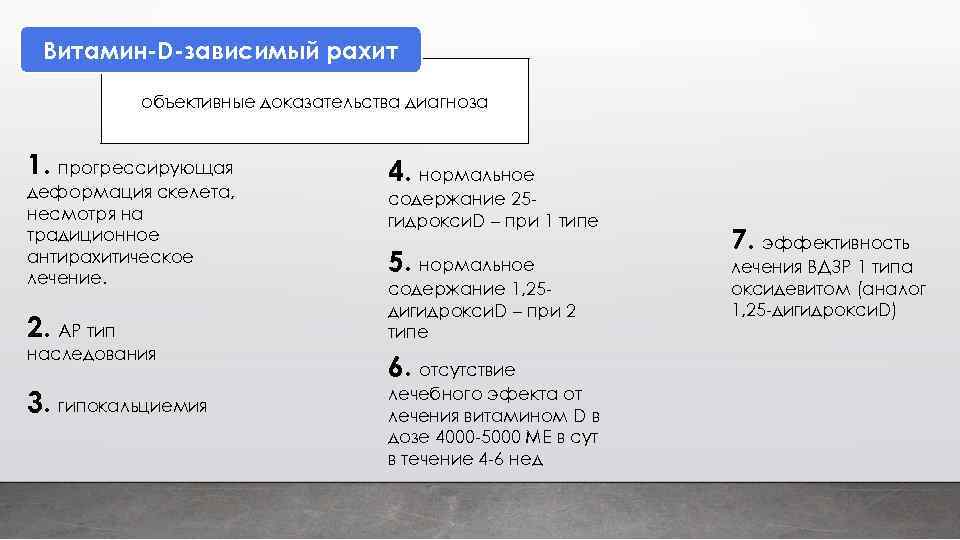 Витамин-D-зависимый рахит

объективные доказательства диагноза

1. прогрессирующая деформация скелета, несмотря на традиционное антирахитическое лечение.

2. АР тип наследования

3. гипокальциемия

4. нормальное содержание 25-гидроксиD – при 1 типе

5. нормальное содержание 1,25-дигидроксиD – при 2 типе

6. отсутствие лечебного эфекта от лечения витамином D в дозе 4000-5000 МЕ в сут в течение 4-6 нед

7. эффективность лечения ВДЗР 1 типа оксидевитом (аналог 1,25-дигидроксиD)